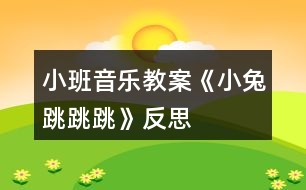 小班音乐教案《小兔跳跳跳》反思